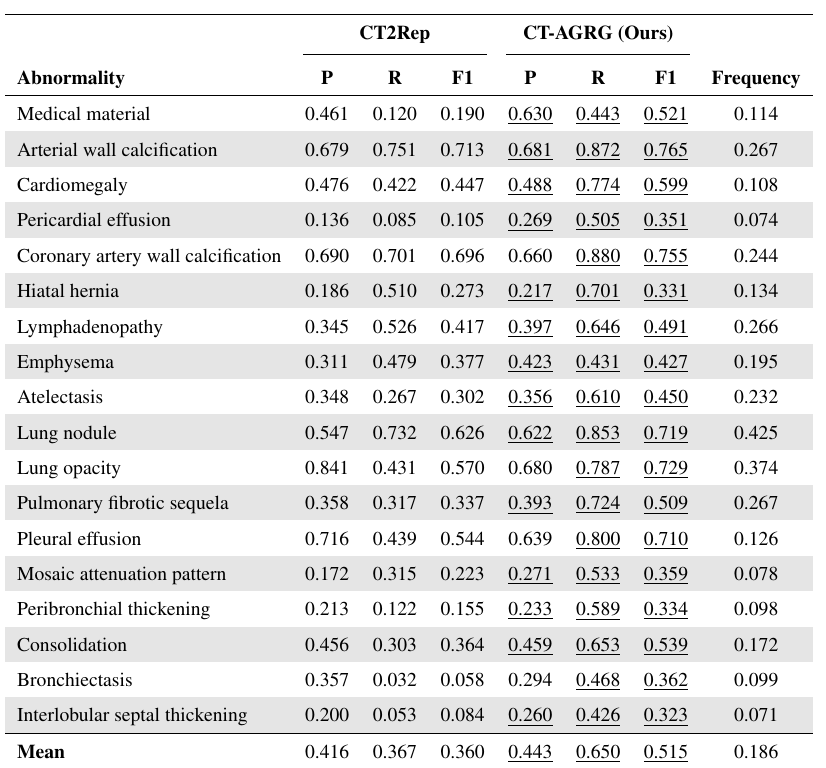 | Abnormality | CT2Rep P | CT2Rep R | CT2Rep F1 | CT-AGRG (Ours) P | CT-AGRG (Ours) R | CT-AGRG (Ours) F1 | Frequency |
|---|---|---|---|---|---|---|---|
| Medical material | 0.461 | 0.120 | 0.190 | 0.630 | 0.443 | 0.521 | 0.114 |
| Arterial wall calcification | 0.679 | 0.751 | 0.713 | 0.681 | 0.872 | 0.765 | 0.267 |
| Cardiomegaly | 0.476 | 0.422 | 0.447 | 0.488 | 0.774 | 0.599 | 0.108 |
| Pericardial effusion | 0.136 | 0.085 | 0.105 | 0.269 | 0.505 | 0.351 | 0.074 |
| Coronary artery wall calcification | 0.690 | 0.701 | 0.696 | 0.660 | 0.880 | 0.755 | 0.244 |
| Hiatal hernia | 0.186 | 0.510 | 0.273 | 0.217 | 0.701 | 0.331 | 0.134 |
| Lymphadenopathy | 0.345 | 0.526 | 0.417 | 0.397 | 0.646 | 0.491 | 0.266 |
| Emphysema | 0.311 | 0.479 | 0.377 | 0.423 | 0.431 | 0.427 | 0.195 |
| Atelectasis | 0.348 | 0.267 | 0.302 | 0.356 | 0.610 | 0.450 | 0.232 |
| Lung nodule | 0.547 | 0.732 | 0.626 | 0.622 | 0.853 | 0.719 | 0.425 |
| Lung opacity | 0.841 | 0.431 | 0.570 | 0.680 | 0.787 | 0.729 | 0.374 |
| Pulmonary fibrotic sequela | 0.358 | 0.317 | 0.337 | 0.393 | 0.724 | 0.509 | 0.267 |
| Pleural effusion | 0.716 | 0.439 | 0.544 | 0.639 | 0.800 | 0.710 | 0.126 |
| Mosaic attenuation pattern | 0.172 | 0.315 | 0.223 | 0.271 | 0.533 | 0.359 | 0.078 |
| Peribronchial thickening | 0.213 | 0.122 | 0.155 | 0.233 | 0.589 | 0.334 | 0.098 |
| Consolidation | 0.456 | 0.303 | 0.364 | 0.459 | 0.653 | 0.539 | 0.172 |
| Bronchiectasis | 0.357 | 0.032 | 0.058 | 0.294 | 0.468 | 0.362 | 0.099 |
| Interlobular septal thickening | 0.200 | 0.053 | 0.084 | 0.260 | 0.426 | 0.323 | 0.071 |
| **Mean** | 0.416 | 0.367 | 0.360 | 0.443 | 0.650 | 0.515 | 0.186 |